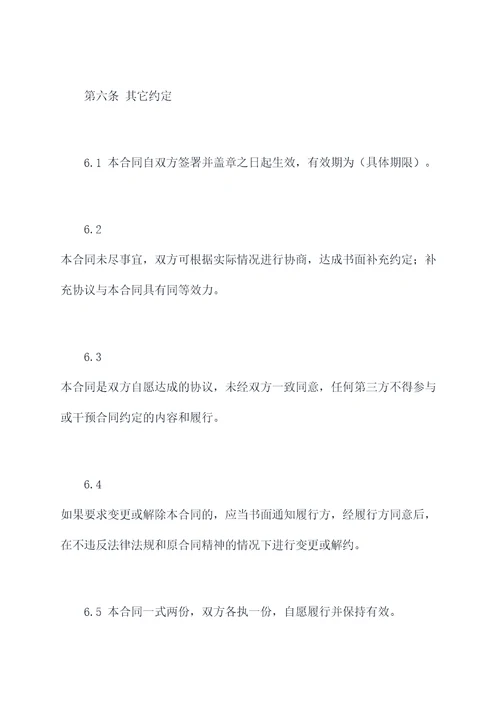 第六条 其它约定

6.1 本合同自双方签署并盖章之日起生效，有效期为（具体期限）。

6.2

本合同未尽事宜，双方可根据实际情况进行协商，达成书面补充约定；补充协议与本合同具有同等效力。

6.3

本合同是双方自愿达成的协议，未经双方一致同意，任何第三方不得参与或干预合同约定的内容和履行。

6.4

如果要求变更或解除本合同的，应当书面通知履行方，经履行方同意后，在不违反法律法规和原合同精神的情况下进行变更或解约。

6.5 本合同一式两份，双方各执一份，自愿履行并保持有效。